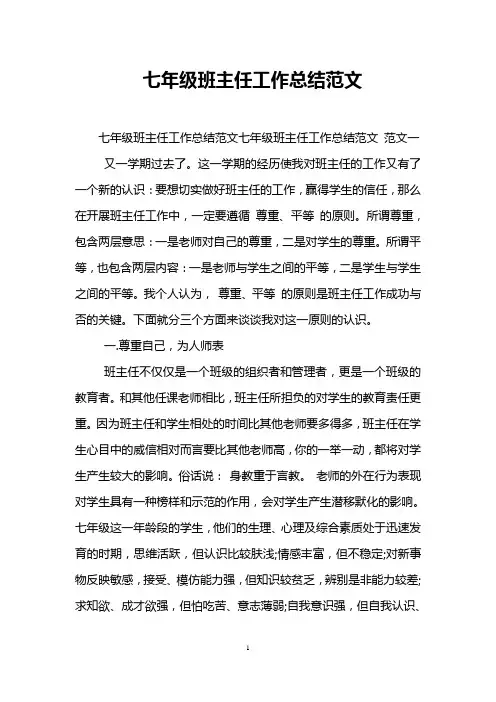 七年级班主任工作总结范文

七年级班主任工作总结范文七年级班主任工作总结范文 范文一

又一学期过去了。这一学期的经历使我对班主任的工作又有了一个新的认识：要想切实做好班主任的工作，赢得学生的信任，那么在开展班主任工作中，一定要遵循 尊重、平等 的原则。所谓尊重，包含两层意思：一是老师对自己的尊重，二是对学生的尊重。所谓平等，也包含两层内容：一是老师与学生之间的平等，二是学生与学生之间的平等。我个人认为， 尊重、平等 的原则是班主任工作成功与否的关键。下面就分三个方面来谈谈我对这一原则的认识。

一.尊重自己，为人师表

班主任不仅仅是一个班级的组织者和管理者，更是一个班级的教育者。和其他任课老师相比，班主任所担负的对学生的教育责任更重。因为班主任和学生相处的时间比其他老师要多得多，班主任在学生心目中的威信相对而言要比其他老师高，你的一举一动，都将对学生产生较大的影响。俗话说： 身教重于言教。 老师的外在行为表现对学生具有一种榜样和示范的作用，会对学生产生潜移默化的影响。七年级这一年龄段的学生，他们的生理、心理及综合素质处于迅速发育的时期，思维活跃，但认识比较肤浅;情感丰富，但不稳定;对新事物反映敏感，接受、模仿能力强，但知识较贫乏，辨别是非能力较差;求知欲、成才欲强，但怕吃苦、意志薄弱;自我意识强，但自我认识、

1